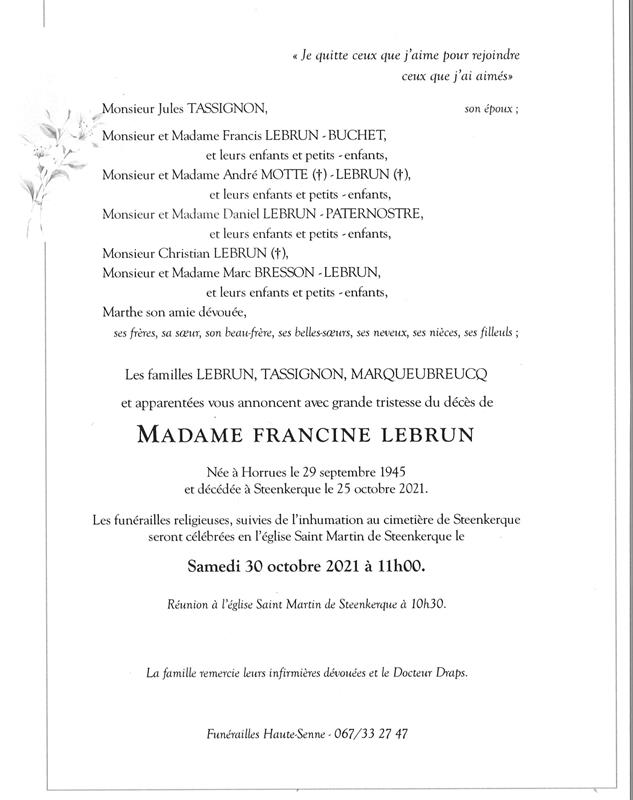 « Je quitte ceux que j'aime pour rejoindre ceux que j'ai aimés»

Monsieur Jules TASSIGNON, son époux ;

Monsieur et Madame Francis LEBRUN - BUCHET,
et leurs enfants et petits - enfants,
Monsieur et Madame André MOTTE (†) - LEBRUN (†),
et leurs enfants et petits - enfants,
Monsieur et Madame Daniel LEBRUN - PATERNOSTRE,
et leurs enfants et petits - enfants,
Monsieur Christian LEBRUN (†),
Monsieur et Madame Marc BRESSON - LEBRUN,
et leurs enfants et petits - enfants,
Marthe son amie dévouée,
ses frères, sa sœur, son beau-frère, ses belles-sœurs, ses neveux, ses nièces, ses filleuls ;

Les familles LEBRUN, TASSIGNON, MARQUEUBREUCQ
et apparentées vous annoncent avec grande tristesse du décès de

MADAME FRANCINE LEBRUN

Née à Horrues le 29 septembre 1945
et décédée à Steenkerque le 25 octobre 2021.

Les funérailles religieuses, suivies de l'inhumation au cimetière de Steenkerque seront célébrées en l'église Saint Martin de Steenkerque le

Samedi 30 octobre 2021 à 11h00.

Réunion à l'église Saint Martin de Steenkerque à 10h30.

La famille remercie leurs infirmières dévouées et le Docteur Draps.

Funérailles Haute-Senne - 067/33 27 47